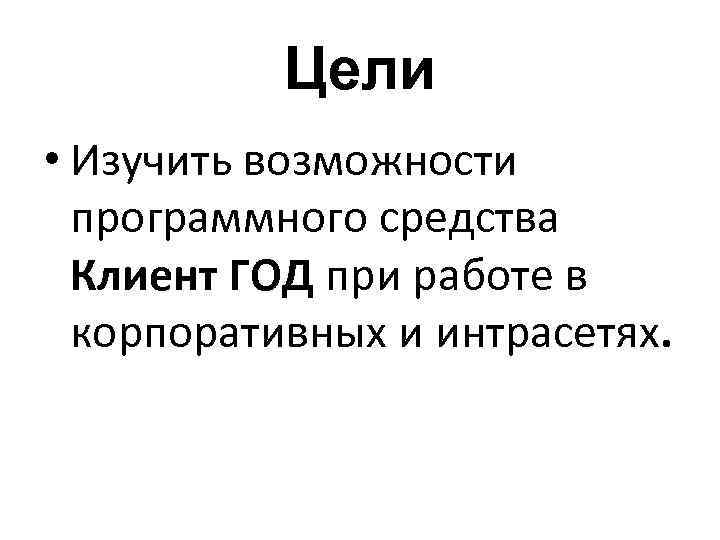 Цели

• Изучить возможности программного средства Клиент ГОД при работе в корпоративных и интрасетях.